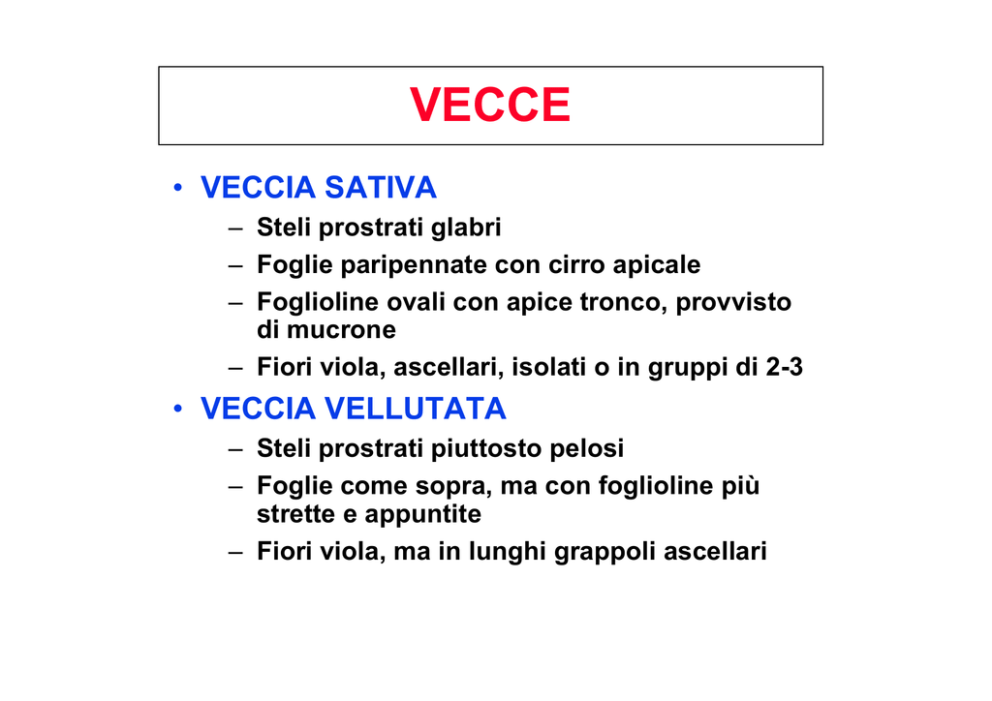 VECCE

• VECCIA SATIVA
  – Steli prostrati glabri
  – Foglie paripennate con cirro apicale
  – Foglioline ovali con apice tronco, provvisto di mucrone
  – Fiori viola, ascellari, isolati o in gruppi di 2-3

• VECCIA VELLUTATA
  – Steli prostrati piuttosto pelosi
  – Foglie come sopra, ma con foglioline più strette e appuntite
  – Fiori viola, ma in lunghi grappoli ascellari